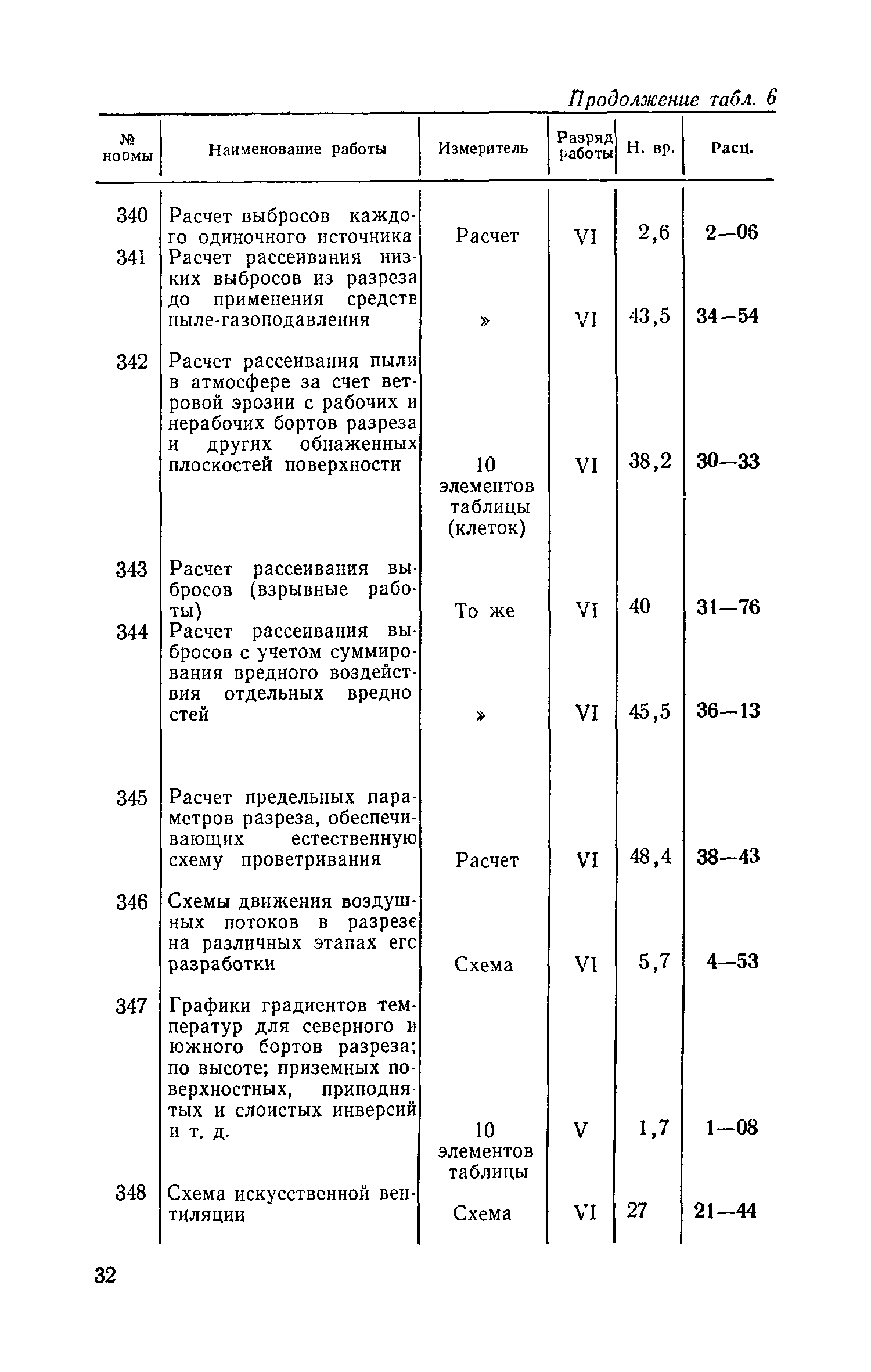 Продолжение табл. 6

| № нормы | Наименование работы | Измеритель | Разряд работы | Н. вр. | Расц. |
|---|---|---|---|---|---|
| 340 | Расчет выбросов каждого одиночного источника | Расчет | VI | 2,6 | 2—06 |
| 341 | Расчет рассеивания низких выбросов из разреза до применения средств пыле-газоподавления | » | VI | 43,5 | 34—54 |
| 342 | Расчет рассеивания пыли в атмосфере за счет ветровой эрозии с рабочих и нерабочих бортов разреза и других обнаженных плоскостей поверхности | 10 элементов таблицы (клеток) | VI | 38,2 | 30—33 |
| 343 | Расчет рассеивания выбросов (взрывные работы) | То же | VI | 40 | 31—76 |
| 344 | Расчет рассеивания выбросов с учетом суммирования вредного воздействия отдельных вредностей | » | VI | 45,5 | 36—13 |
| 345 | Расчет предельных параметров разреза, обеспечивающих естественную схему проветривания | Расчет | VI | 48,4 | 38—43 |
| 346 | Схемы движения воздушных потоков в разрезе на различных этапах его разработки | Схема | VI | 5,7 | 4—53 |
| 347 | Графики градиентов температур для северного и южного бортов разреза; по высоте; приземных поверхностных, приподнятых и слоистых инверсий и т. д. | 10 элементов таблицы | V | 1,7 | 1—08 |
| 348 | Схема искусственной вентиляции | Схема | VI | 27 | 21—44 |

32